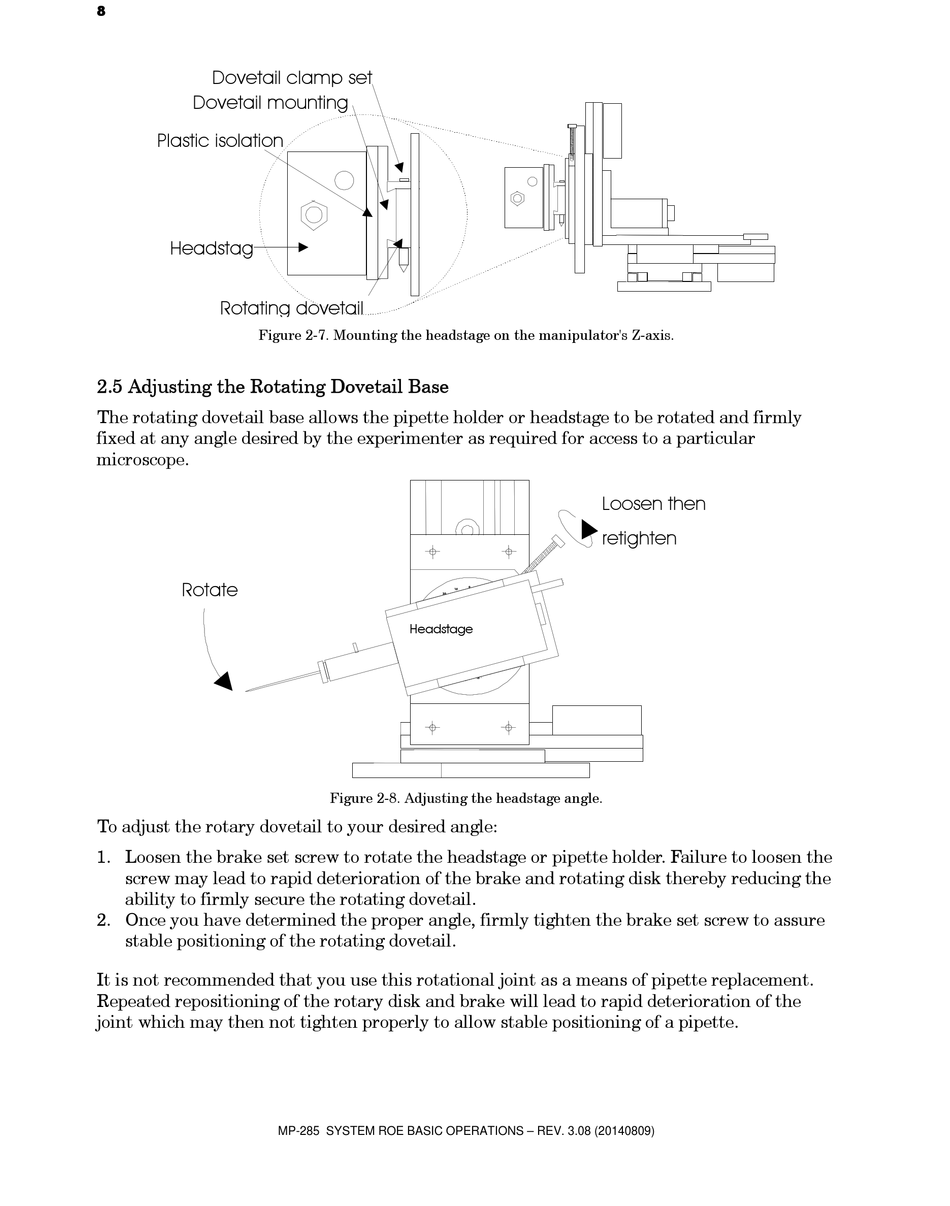 8

Dovetail clamp set
Dovetail mounting
Plastic isolation
Headstag
Rotating dovetail

Figure 2-7. Mounting the headstage on the manipulator's Z-axis.

2.5 Adjusting the Rotating Dovetail Base

The rotating dovetail base allows the pipette holder or headstage to be rotated and firmly fixed at any angle desired by the experimenter as required for access to a particular microscope.

Loosen then retighten

Rotate

Headstage

Figure 2-8. Adjusting the headstage angle.

To adjust the rotary dovetail to your desired angle:

1. Loosen the brake set screw to rotate the headstage or pipette holder. Failure to loosen the screw may lead to rapid deterioration of the brake and rotating disk thereby reducing the ability to firmly secure the rotating dovetail.
2. Once you have determined the proper angle, firmly tighten the brake set screw to assure stable positioning of the rotating dovetail.

It is not recommended that you use this rotational joint as a means of pipette replacement. Repeated repositioning of the rotary disk and brake will lead to rapid deterioration of the joint which may then not tighten properly to allow stable positioning of a pipette.

MP-285 SYSTEM ROE BASIC OPERATIONS – REV. 3.08 (20140809)